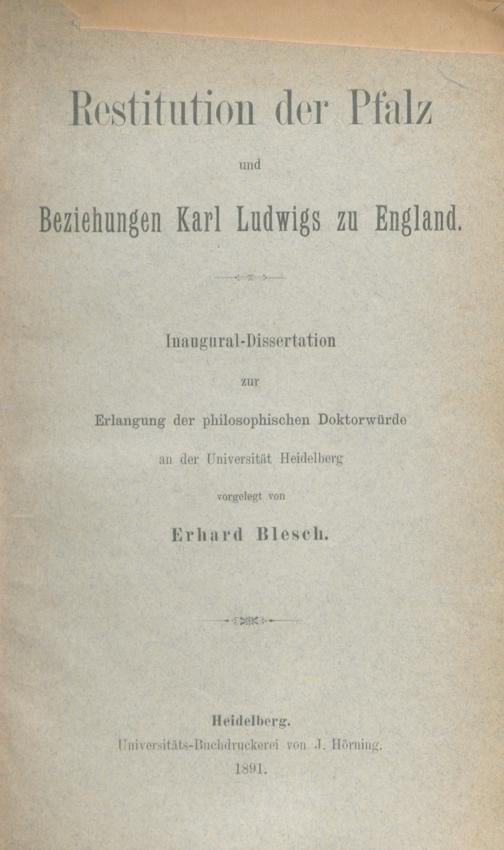 Restitution der Pfalz

und

Beziehungen Karl Ludwigs zu England.

Inaugural-Dissertation

zur

Erlangung der philosophischen Doktorwürde

an der Universität Heidelberg

vorgelegt von

Erhard Blesch.

Heidelberg.

Universitäts-Buchdruckerei von J. Hörning.

1891.